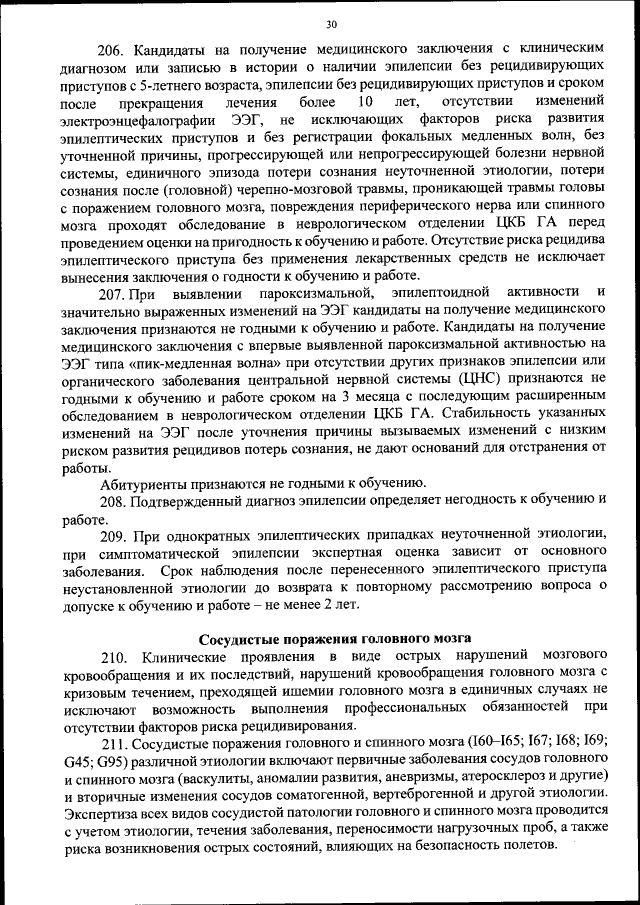 30

206. Кандидаты на получение медицинского заключения с клиническим диагнозом или записью в истории о наличии эпилепсии без рецидивирующих приступов с 5-летнего возраста, эпилепсии без рецидивирующих приступов и сроком после прекращения лечения более 10 лет, отсутствии изменений электроэнцефалографии ЭЭГ, не исключающих факторов риска развития эпилептических приступов и без регистрации фокальных медленных волн, без уточненной причины, прогрессирующей или непрогрессирующей болезни нервной системы, единичного эпизода потери сознания неуточненной этиологии, потери сознания после (головной) черепно-мозговой травмы, проникающей травмы головы с поражением головного мозга, повреждения периферического нерва или спинного мозга проходят обследование в неврологическом отделении ЦКБ ГА перед проведением оценки на пригодность к обучению и работе. Отсутствие риска рецидива эпилептического приступа без применения лекарственных средств не исключает вынесения заключения о годности к обучению и работе.

207. При выявлении пароксизмальной, эпилептоидной активности и значительно выраженных изменений на ЭЭГ кандидаты на получение медицинского заключения признаются не годными к обучению и работе. Кандидаты на получение медицинского заключения с впервые выявленной пароксизмальной активностью на ЭЭГ типа «пик-медленная волна» при отсутствии других признаков эпилепсии или органического заболевания центральной нервной системы (ЦНС) признаются не годными к обучению и работе сроком на 3 месяца с последующим расширенным обследованием в неврологическом отделении ЦКБ ГА. Стабильность указанных изменений на ЭЭГ после уточнения причины вызываемых изменений с низким риском развития рецидивов потерь сознания, не дают оснований для отстранения от работы.

Абитуриенты признаются не годными к обучению.

208. Подтвержденный диагноз эпилепсии определяет негодность к обучению и работе.

209. При однократных эпилептических припадках неуточненной этиологии, при симптоматической эпилепсии экспертная оценка зависит от основного заболевания. Срок наблюдения после перенесенного эпилептического приступа неустановленной этиологии до возврата к повторному рассмотрению вопроса о допуске к обучению и работе – не менее 2 лет.

Сосудистые поражения головного мозга

210. Клинические проявления в виде острых нарушений мозгового кровообращения и их последствий, нарушений кровообращения головного мозга с кризовым течением, преходящей ишемии головного мозга в единичных случаях не исключают возможность выполнения профессиональных обязанностей при отсутствии факторов риска рецидивирования.

211. Сосудистые поражения головного и спинного мозга (I60–I65; I67; I68; I69; G45; G95) различной этиологии включают первичные заболевания сосудов головного и спинного мозга (васкулиты, аномалии развития, аневризмы, атеросклероз и другие) и вторичные изменения сосудов соматогенной, вертеброгенной и другой этиологии. Экспертиза всех видов сосудистой патологии головного и спинного мозга проводится с учетом этиологии, течения заболевания, переносимости нагрузочных проб, а также риска возникновения острых состояний, влияющих на безопасность полетов.